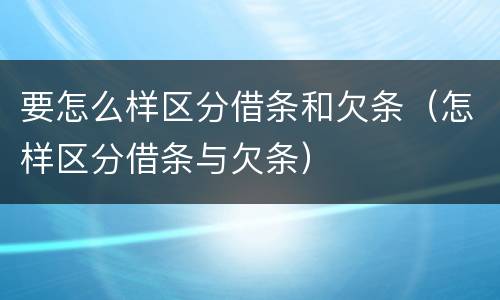 要怎么样区分借条和欠条（怎样区分借条与欠条）